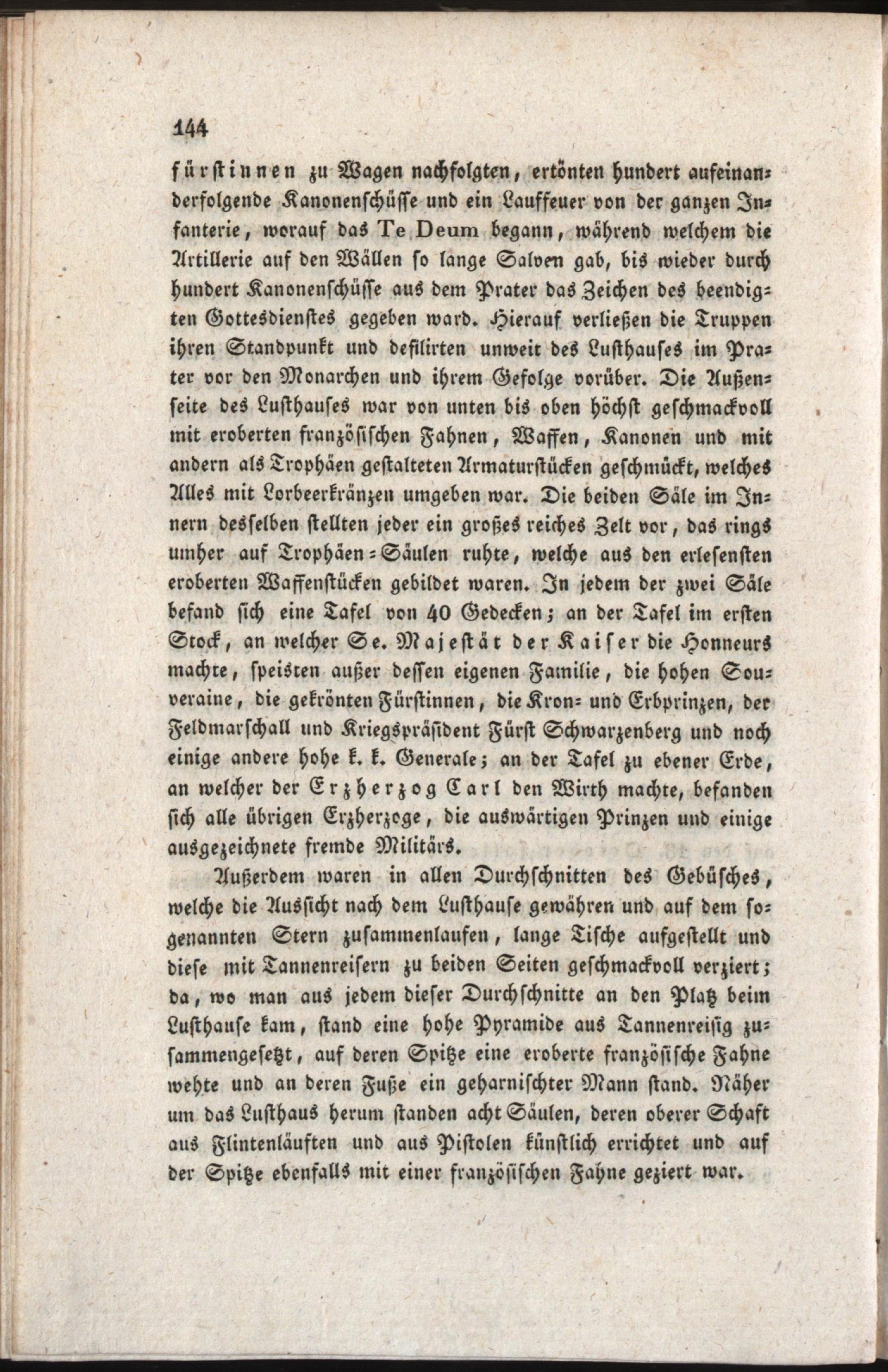 144

fürstinnen zu Wagen nachfolgten, ertönten hundert aufeinanderfolgende Kanonenschüsse und ein Lauffeuer von der ganzen Infanterie, worauf das Te Deum begann, während welchem die Artillerie auf den Wällen so lange Salven gab, bis wieder durch hundert Kanonenschüsse aus dem Prater das Zeichen des beendigten Gottesdienstes gegeben ward. Hierauf verließen die Truppen ihren Standpunkt und defilirten unweit des Lusthauses im Prater vor den Monarchen und ihrem Gefolge vorüber. Die Außenseite des Lusthauses war von unten bis oben höchst geschmackvoll mit eroberten französischen Fahnen, Waffen, Kanonen und mit andern als Trophäen gestalteten Armaturstücken geschmückt, welches Alles mit Lorbeerkränzen umgeben war. Die beiden Säle im Innern desselben stellten jeder ein großes reiches Zelt vor, das rings umher auf Trophäen-Säulen ruhte, welche aus den erlesensten eroberten Waffenstücken gebildet waren. In jedem der zwei Säle befand sich eine Tafel von 40 Gedecken; an der Tafel im ersten Stock, an welcher Se. Majestät der Kaiser die Honneurs machte, speisten außer dessen eigenen Familie, die hohen Souveraine, die gekrönten Fürstinnen, die Kron- und Erbprinzen, der Feldmarschall und Kriegspräsident Fürst Schwarzenberg und noch einige andere hohe k. k. Generale; an der Tafel zu ebener Erde, an welcher der Erzherzog Carl den Wirth machte, befanden sich alle übrigen Erzherzoge, die auswärtigen Prinzen und einige ausgezeichnete fremde Militärs.

Außerdem waren in allen Durchschnitten des Gebüsches, welche die Aussicht nach dem Lusthause gewähren und auf dem sogenannten Stern zusammenlaufen, lange Tische aufgestellt und diese mit Tannenreisern zu beiden Seiten geschmackvoll verziert; da, wo man aus jedem dieser Durchschnitte an den Platz beim Lusthause kam, stand eine hohe Pyramide aus Tannenreisig zusammengesetzt, auf deren Spitze eine eroberte französische Fahne wehte und an deren Fuße ein geharnischter Mann stand. Näher um das Lusthaus herum standen acht Säulen, deren oberer Schaft aus Flintenläuften und aus Pistolen künstlich errichtet und auf der Spitze ebenfalls mit einer französischen Fahne geziert war.